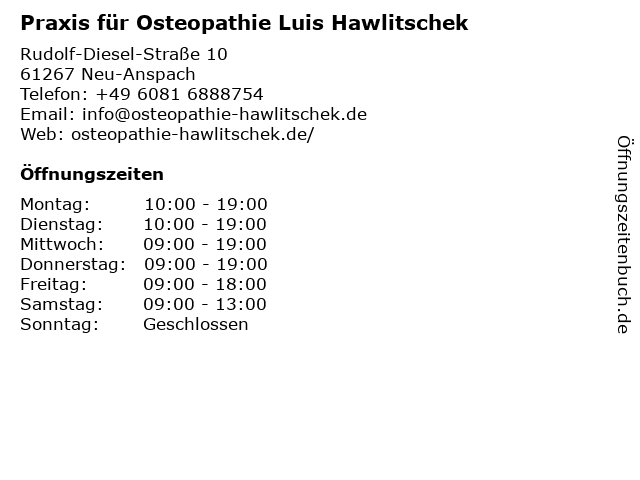 Praxis für Osteopathie Luis Hawlitschek

Rudolf-Diesel-Straße 10
61267 Neu-Anspach
Telefon: +49 6081 6888754
Email: info@osteopathie-hawlitschek.de
Web: osteopathie-hawlitschek.de/

Öffnungszeiten

Montag: 10:00 - 19:00
Dienstag: 10:00 - 19:00
Mittwoch: 09:00 - 19:00
Donnerstag: 09:00 - 19:00
Freitag: 09:00 - 18:00
Samstag: 09:00 - 13:00
Sonntag: Geschlossen

Öffnungszeitenbuch.de